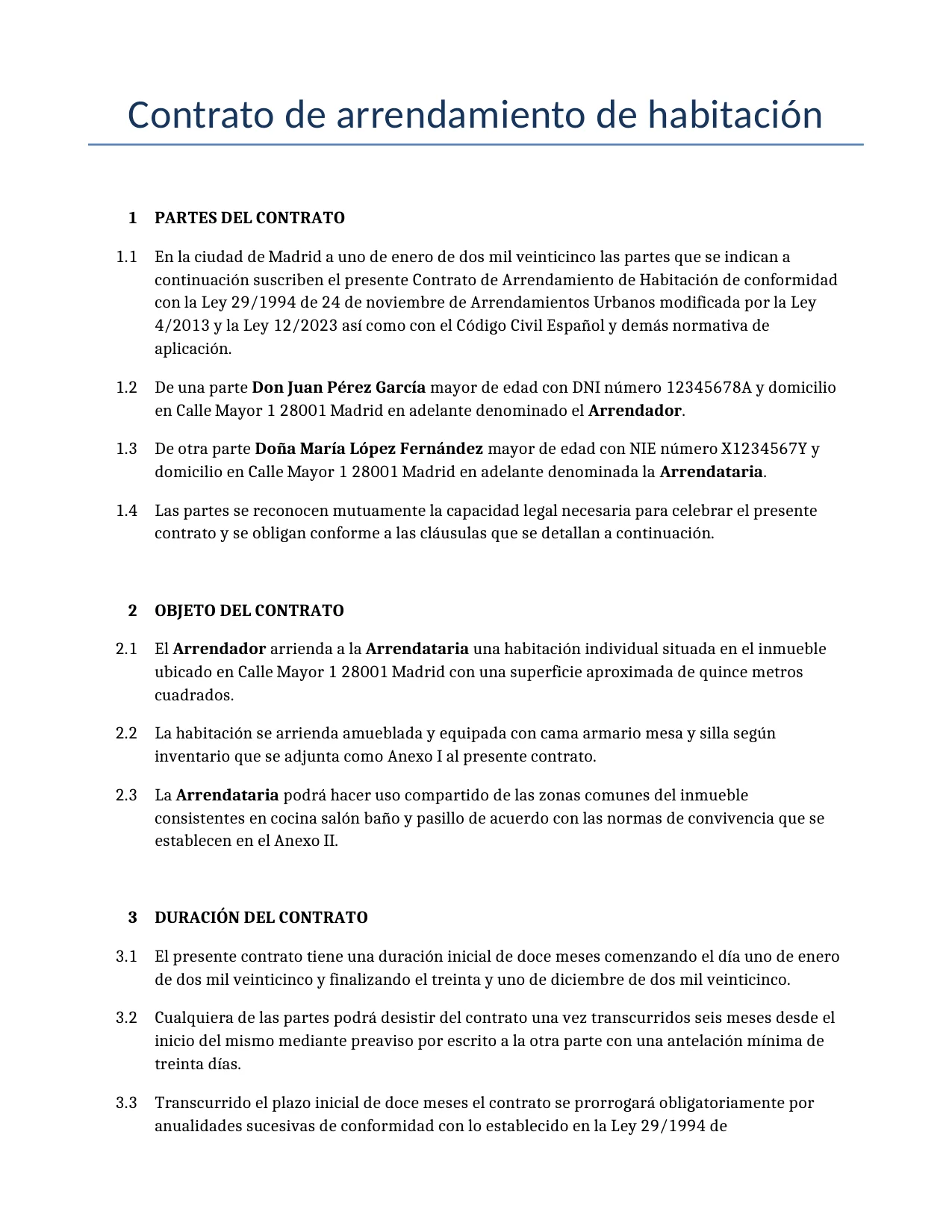 Contrato de arrendamiento de habitación

1 PARTES DEL CONTRATO

1.1 En la ciudad de Madrid a uno de enero de dos mil veinticinco las partes que se indican a continuación suscriben el presente Contrato de Arrendamiento de Habitación de conformidad con la Ley 29/1994 de 24 de noviembre de Arrendamientos Urbanos modificada por la Ley 4/2013 y la Ley 12/2023 así como con el Código Civil Español y demás normativa de aplicación.

1.2 De una parte Don Juan Pérez García mayor de edad con DNI número 12345678A y domicilio en Calle Mayor 1 28001 Madrid en adelante denominado el Arrendador.

1.3 De otra parte Doña María López Fernández mayor de edad con NIE número X1234567Y y domicilio en Calle Mayor 1 28001 Madrid en adelante denominada la Arrendataria.

1.4 Las partes se reconocen mutuamente la capacidad legal necesaria para celebrar el presente contrato y se obligan conforme a las cláusulas que se detallan a continuación.

2 OBJETO DEL CONTRATO

2.1 El Arrendador arrienda a la Arrendataria una habitación individual situada en el inmueble ubicado en Calle Mayor 1 28001 Madrid con una superficie aproximada de quince metros cuadrados.

2.2 La habitación se arrienda amueblada y equipada con cama armario mesa y silla según inventario que se adjunta como Anexo I al presente contrato.

2.3 La Arrendataria podrá hacer uso compartido de las zonas comunes del inmueble consistentes en cocina salón baño y pasillo de acuerdo con las normas de convivencia que se establecen en el Anexo II.

3 DURACIÓN DEL CONTRATO

3.1 El presente contrato tiene una duración inicial de doce meses comenzando el día uno de enero de dos mil veinticinco y finalizando el treinta y uno de diciembre de dos mil veinticinco.

3.2 Cualquiera de las partes podrá desistir del contrato una vez transcurridos seis meses desde el inicio del mismo mediante preaviso por escrito a la otra parte con una antelación mínima de treinta días.

3.3 Transcurrido el plazo inicial de doce meses el contrato se prorrogará obligatoriamente por anualidades sucesivas de conformidad con lo establecido en la Ley 29/1994 de